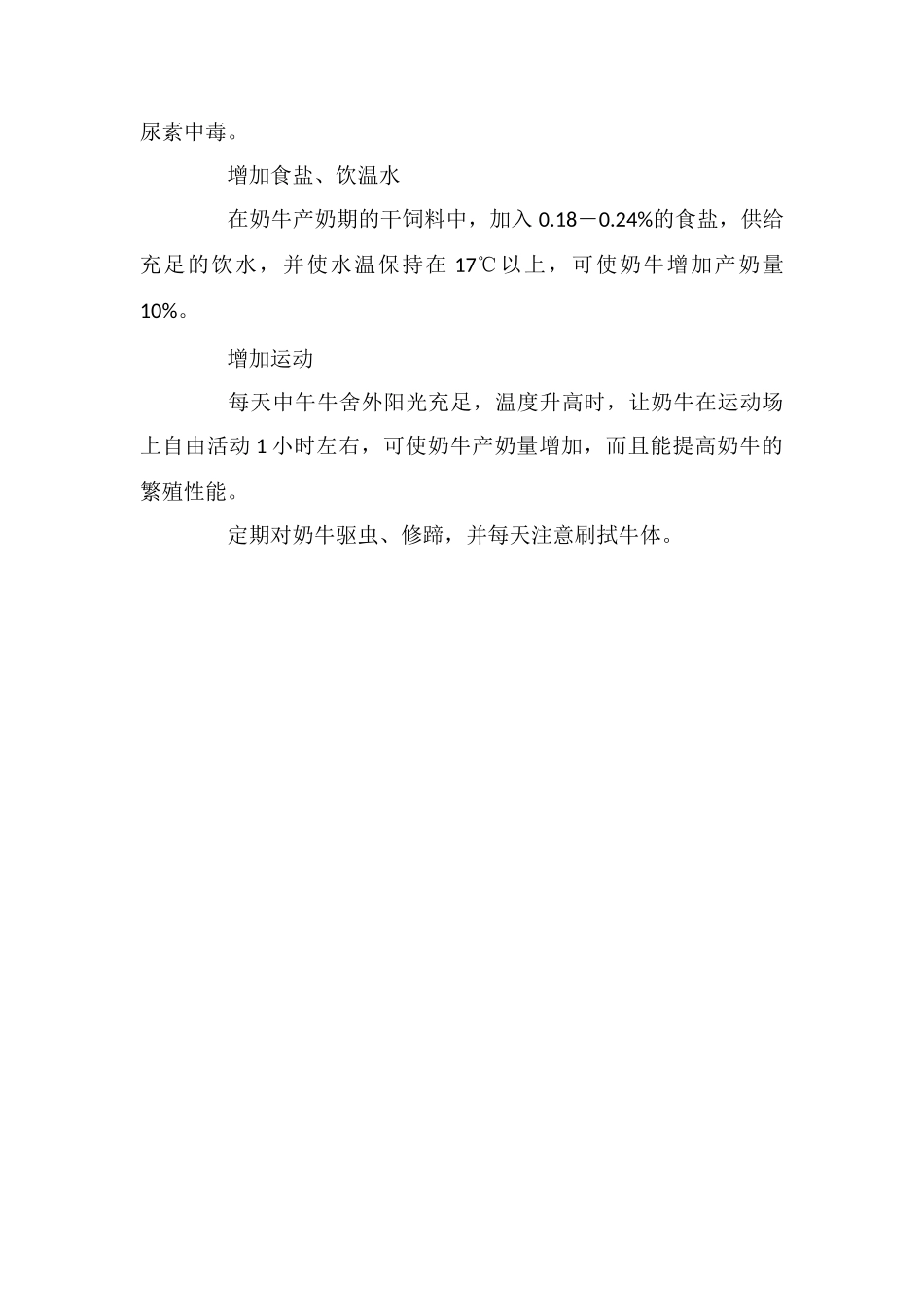 尿素中毒。

增加食盐、饮温水

在奶牛产奶期的干饲料中，加入 0.18－0.24%的食盐，供给充足的饮水，并使水温保持在 17℃以上，可使奶牛增加产奶量 10%。

增加运动

每天中午牛舍外阳光充足，温度升高时，让奶牛在运动场上自由活动 1 小时左右，可使奶牛产奶量增加，而且能提高奶牛的繁殖性能。

定期对奶牛驱虫、修蹄，并每天注意刷拭牛体。